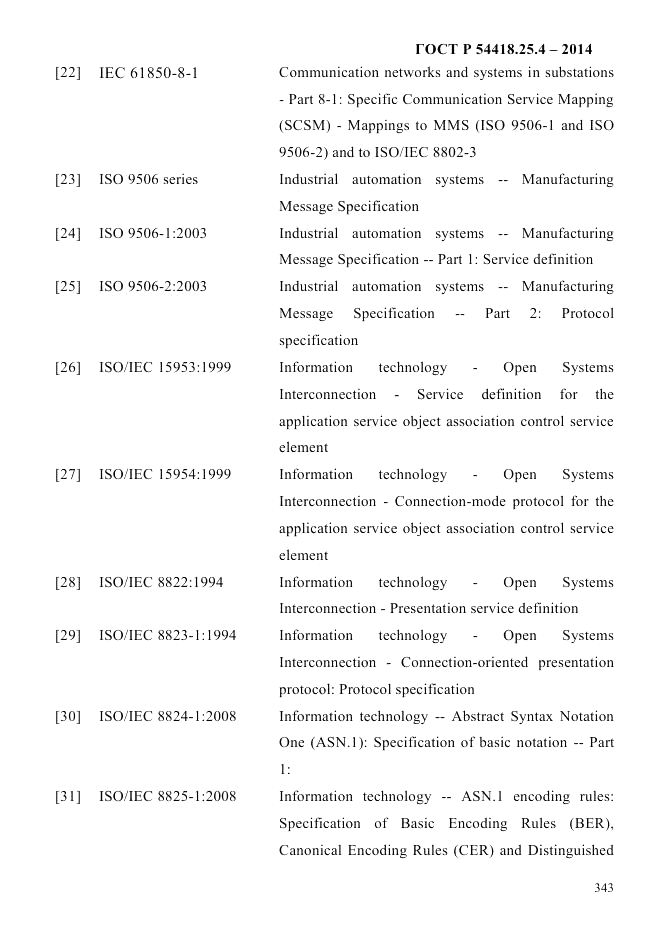 ГОСТ Р 54418.25.4 – 2014

| | | |
|---|---|---|
| [22] | IEC 61850-8-1 | Communication networks and systems in substations - Part 8-1: Specific Communication Service Mapping (SCSM) - Mappings to MMS (ISO 9506-1 and ISO 9506-2) and to ISO/IEC 8802-3 |
| [23] | ISO 9506 series | Industrial automation systems -- Manufacturing Message Specification |
| [24] | ISO 9506-1:2003 | Industrial automation systems -- Manufacturing Message Specification -- Part 1: Service definition |
| [25] | ISO 9506-2:2003 | Industrial automation systems -- Manufacturing Message Specification -- Part 2: Protocol specification |
| [26] | ISO/IEC 15953:1999 | Information technology - Open Systems Interconnection - Service definition for the application service object association control service element |
| [27] | ISO/IEC 15954:1999 | Information technology - Open Systems Interconnection - Connection-mode protocol for the application service object association control service element |
| [28] | ISO/IEC 8822:1994 | Information technology - Open Systems Interconnection - Presentation service definition |
| [29] | ISO/IEC 8823-1:1994 | Information technology - Open Systems Interconnection - Connection-oriented presentation protocol: Protocol specification |
| [30] | ISO/IEC 8824-1:2008 | Information technology -- Abstract Syntax Notation One (ASN.1): Specification of basic notation -- Part 1: |
| [31] | ISO/IEC 8825-1:2008 | Information technology -- ASN.1 encoding rules: Specification of Basic Encoding Rules (BER), Canonical Encoding Rules (CER) and Distinguished |

343